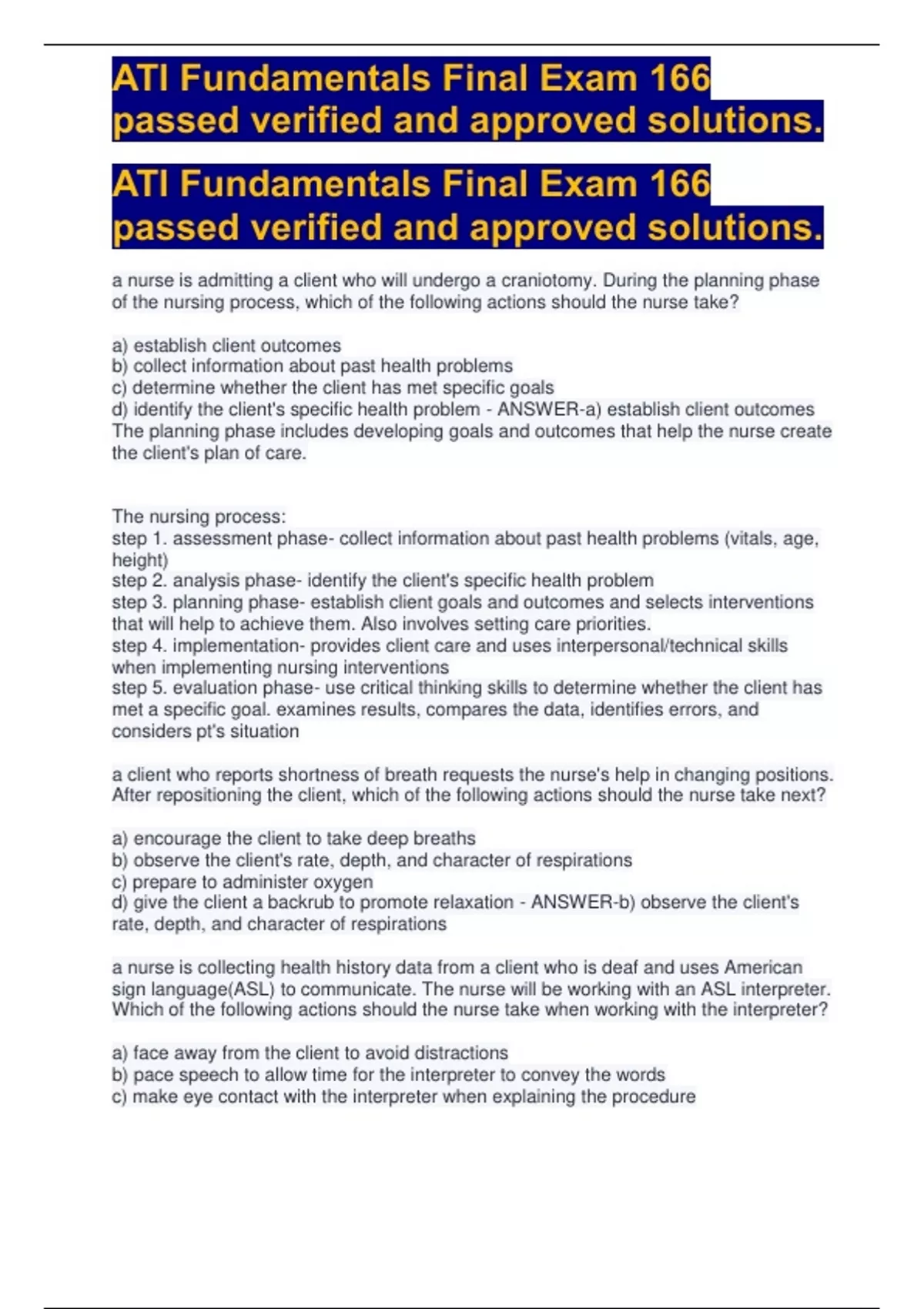 ATI Fundamentals Final Exam 166 passed verified and approved solutions.

ATI Fundamentals Final Exam 166 passed verified and approved solutions.

a nurse is admitting a client who will undergo a craniotomy. During the planning phase of the nursing process, which of the following actions should the nurse take?

a) establish client outcomes
b) collect information about past health problems
c) determine whether the client has met specific goals
d) identify the client's specific health problem - ANSWER-a) establish client outcomes
The planning phase includes developing goals and outcomes that help the nurse create the client's plan of care.

The nursing process:
step 1. assessment phase- collect information about past health problems (vitals, age, height)
step 2. analysis phase- identify the client's specific health problem
step 3. planning phase- establish client goals and outcomes and selects interventions that will help to achieve them. Also involves setting care priorities.
step 4. implementation- provides client care and uses interpersonal/technical skills when implementing nursing interventions
step 5. evaluation phase- use critical thinking skills to determine whether the client has met a specific goal. examines results, compares the data, identifies errors, and considers pt's situation

a client who reports shortness of breath requests the nurse's help in changing positions. After repositioning the client, which of the following actions should the nurse take next?

a) encourage the client to take deep breaths
b) observe the client's rate, depth, and character of respirations
c) prepare to administer oxygen
d) give the client a backrub to promote relaxation - ANSWER-b) observe the client's rate, depth, and character of respirations

a nurse is collecting health history data from a client who is deaf and uses American sign language(ASL) to communicate. The nurse will be working with an ASL interpreter. Which of the following actions should the nurse take when working with the interpreter?

a) face away from the client to avoid distractions
b) pace speech to allow time for the interpreter to convey the words
c) make eye contact with the interpreter when explaining the procedure